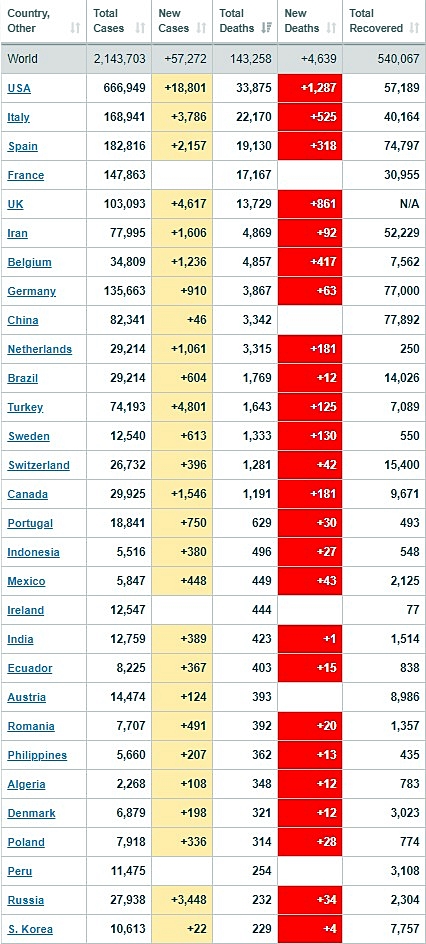 | Country, Other | Total Cases | New Cases | Total Deaths | New Deaths | Total Recovered |
|---|---|---|---|---|---|
| World | 2,143,703 | +57,272 | 143,258 | +4,639 | 540,067 |
| USA | 666,949 | +18,801 | 33,875 | +1,287 | 57,189 |
| Italy | 168,941 | +3,786 | 22,170 | +525 | 40,164 |
| Spain | 182,816 | +2,157 | 19,130 | +318 | 74,797 |
| France | 147,863 | | 17,167 | | 30,955 |
| UK | 103,093 | +4,617 | 13,729 | +861 | N/A |
| Iran | 77,995 | +1,606 | 4,869 | +92 | 52,229 |
| Belgium | 34,809 | +1,236 | 4,857 | +417 | 7,562 |
| Germany | 135,663 | +910 | 3,867 | +63 | 77,000 |
| China | 82,341 | +46 | 3,342 | | 77,892 |
| Netherlands | 29,214 | +1,061 | 3,315 | +181 | 250 |
| Brazil | 29,214 | +604 | 1,769 | +12 | 14,026 |
| Turkey | 74,193 | +4,801 | 1,643 | +125 | 7,089 |
| Sweden | 12,540 | +613 | 1,333 | +130 | 550 |
| Switzerland | 26,732 | +396 | 1,281 | +42 | 15,400 |
| Canada | 29,925 | +1,546 | 1,191 | +181 | 9,671 |
| Portugal | 18,841 | +750 | 629 | +30 | 493 |
| Indonesia | 5,516 | +380 | 496 | +27 | 548 |
| Mexico | 5,847 | +448 | 449 | +43 | 2,125 |
| Ireland | 12,547 | | 444 | | 77 |
| India | 12,759 | +389 | 423 | +1 | 1,514 |
| Ecuador | 8,225 | +367 | 403 | +15 | 838 |
| Austria | 14,474 | +124 | 393 | | 8,986 |
| Romania | 7,707 | +491 | 392 | +20 | 1,357 |
| Philippines | 5,660 | +207 | 362 | +13 | 435 |
| Algeria | 2,268 | +108 | 348 | +12 | 783 |
| Denmark | 6,879 | +198 | 321 | +12 | 3,023 |
| Poland | 7,918 | +336 | 314 | +28 | 774 |
| Peru | 11,475 | | 254 | | 3,108 |
| Russia | 27,938 | +3,448 | 232 | +34 | 2,304 |
| S. Korea | 10,613 | +22 | 229 | +4 | 7,757 |